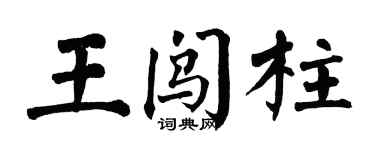 王闯柱

词典网